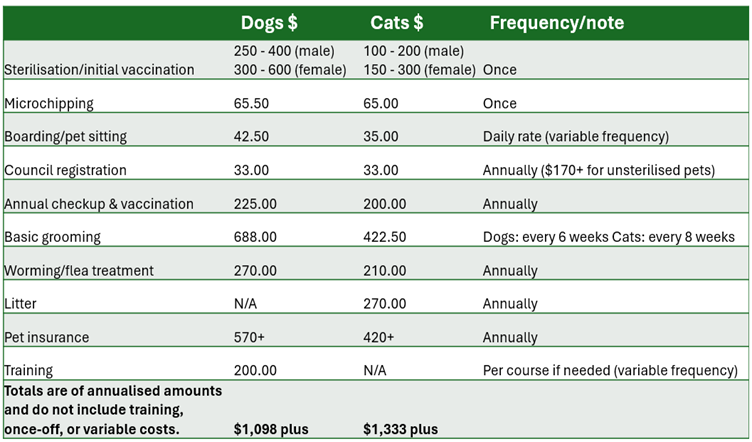 |  | Dogs $ | Cats $ | Frequency/note |
|---|---|---|---|
| Sterilisation/initial vaccination | 250 - 400 (male) 300 - 600 (female) | 100 - 200 (male) 150 - 300 (female) | Once |
| Microchipping | 65.50 | 65.00 | Once |
| Boarding/pet sitting | 42.50 | 35.00 | Daily rate (variable frequency) |
| Council registration | 33.00 | 33.00 | Annually ($170+ for unsterilised pets) |
| Annual checkup & vaccination | 225.00 | 200.00 | Annually |
| Basic grooming | 688.00 | 422.50 | Dogs: every 6 weeks Cats: every 8 weeks |
| Worming/flea treatment | 270.00 | 210.00 | Annually |
| Litter | N/A | 270.00 | Annually |
| Pet insurance | 570+ | 420+ | Annually |
| Training | 200.00 | N/A | Per course if needed (variable frequency) |
| **Totals are of annualised amounts and do not include training, once-off, or variable costs.** | **$1,098 plus** | **$1,333 plus** |  |